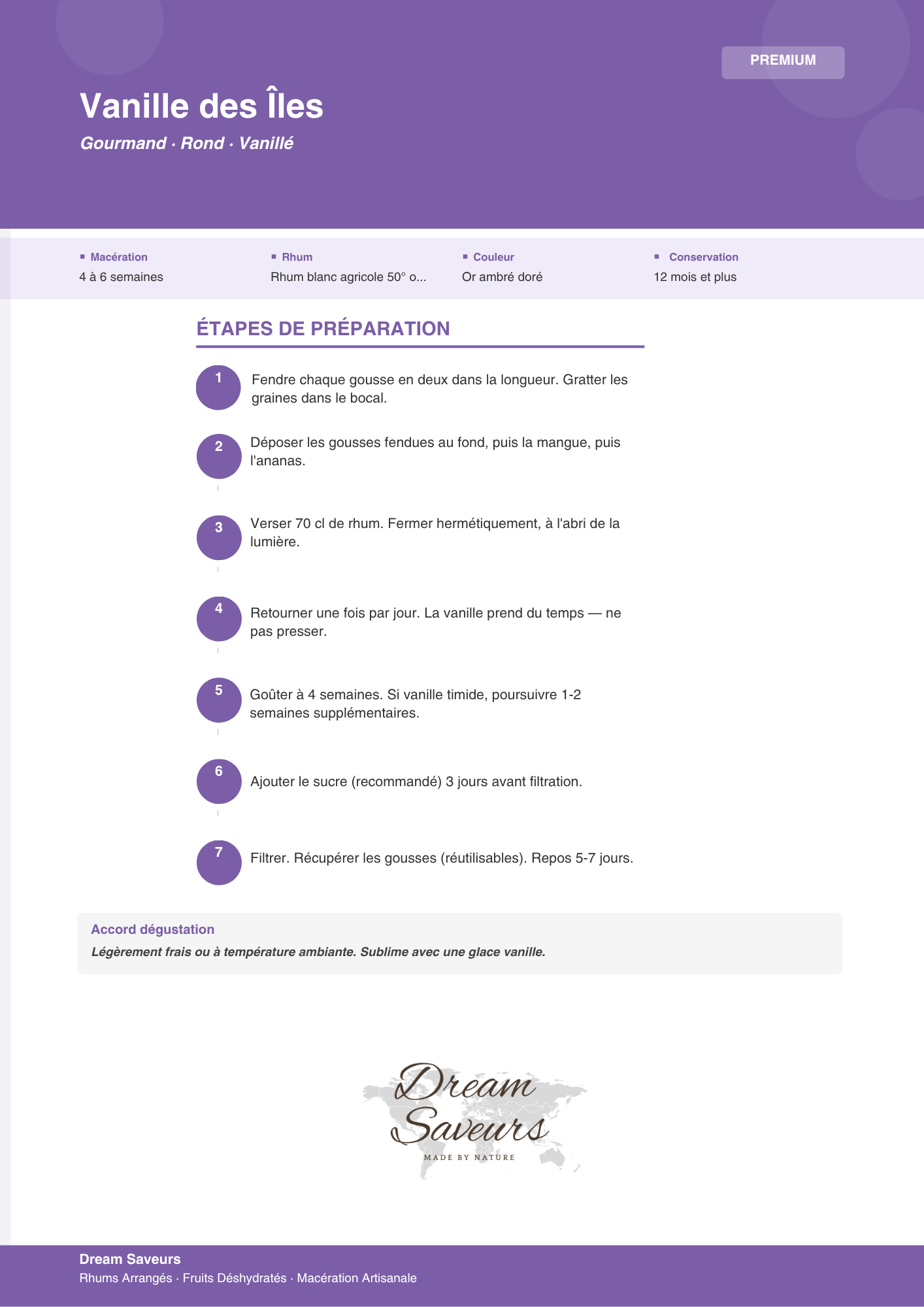 PREMIUM

Vanille des Îles

Gourmand · Rond · Vanillé

Macération
4 à 6 semaines

Rhum
Rhum blanc agricole 50° o...

Couleur
Or ambré doré

Conservation
12 mois et plus

ÉTAPES DE PRÉPARATION

1 Fendre chaque gousse en deux dans la longueur. Gratter les graines dans le bocal.

2 Déposer les gousses fendues au fond, puis la mangue, puis l'ananas.

3 Verser 70 cl de rhum. Fermer hermétiquement, à l'abri de la lumière.

4 Retourner une fois par jour. La vanille prend du temps — ne pas presser.

5 Goûter à 4 semaines. Si vanille timide, poursuivre 1-2 semaines supplémentaires.

6 Ajouter le sucre (recommandé) 3 jours avant filtration.

7 Filtrer. Récupérer les gousses (réutilisables). Repos 5-7 jours.

Accord dégustation

Légèrement frais ou à température ambiante. Sublime avec une glace vanille.

Dream Saveurs
MADE BY NATURE

Dream Saveurs
Rhums Arrangés · Fruits Déshydratés · Macération Artisanale